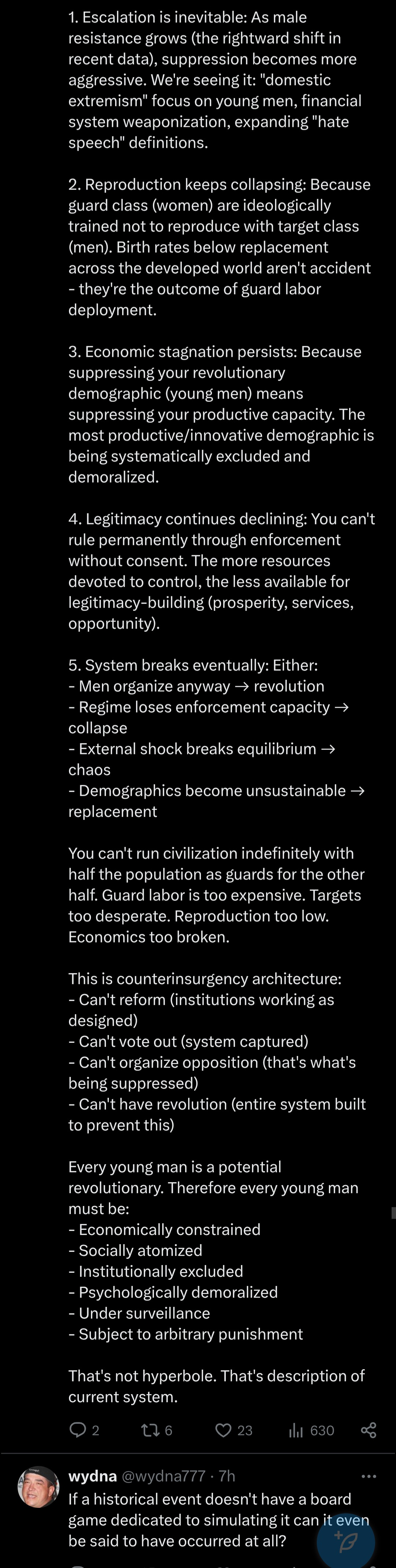 1. Escalation is inevitable: As male resistance grows (the rightward shift in recent data), suppression becomes more aggressive. We're seeing it: "domestic extremism" focus on young men, financial system weaponization, expanding "hate speech" definitions.

2. Reproduction keeps collapsing: Because guard class (women) are ideologically trained not to reproduce with target class (men). Birth rates below replacement across the developed world aren't accident - they're the outcome of guard labor deployment.

3. Economic stagnation persists: Because suppressing your revolutionary demographic (young men) means suppressing your productive capacity. The most productive/innovative demographic is being systematically excluded and demoralized.

4. Legitimacy continues declining: You can't rule permanently through enforcement without consent. The more resources devoted to control, the less available for legitimacy-building (prosperity, services, opportunity).

5. System breaks eventually: Either:
- Men organize anyway → revolution
- Regime loses enforcement capacity → collapse
- External shock breaks equilibrium → chaos
- Demographics become unsustainable → replacement

You can't run civilization indefinitely with half the population as guards for the other half. Guard labor is too expensive. Targets too desperate. Reproduction too low. Economics too broken.

This is counterinsurgency architecture:
- Can't reform (institutions working as designed)
- Can't vote out (system captured)
- Can't organize opposition (that's what's being suppressed)
- Can't have revolution (entire system built to prevent this)

Every young man is a potential revolutionary. Therefore every young man must be:
- Economically constrained
- Socially atomized
- Institutionally excluded
- Psychologically demoralized
- Under surveillance
- Subject to arbitrary punishment

That's not hyperbole. That's description of current system.

2 6 23 630

wydna @wydna777 · 7h
If a historical event doesn't have a board game dedicated to simulating it can it even be said to have occurred at all?